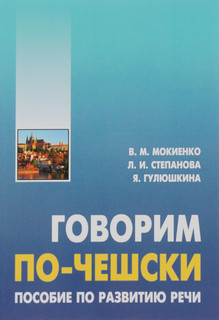 В. М. МОКИЕНКО
Л. И. СТЕПАНОВА
Я. ГУЛЮШКИНА

ГОВОРИМ
ПО-ЧЕШСКИ

ПОСОБИЕ ПО РАЗВИТИЮ РЕЧИ